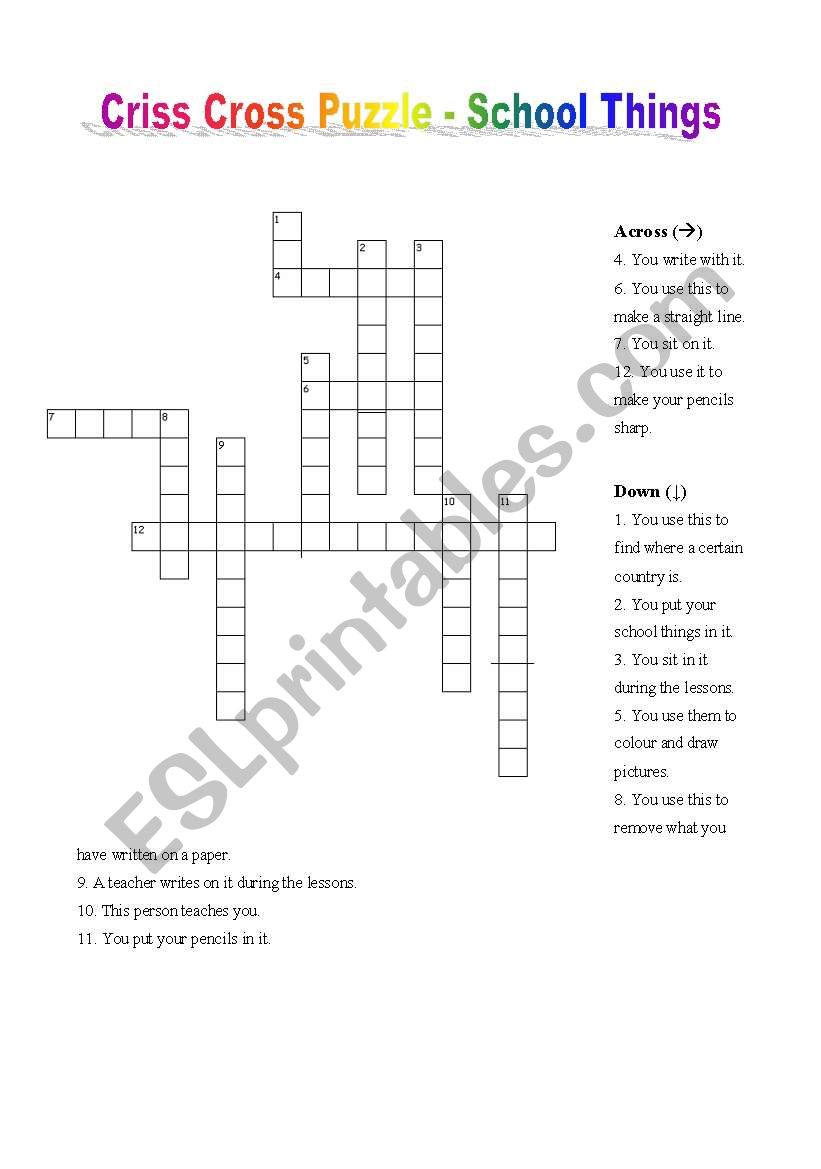 Criss Cross Puzzle - School Things

1
2
3
4
5
6
7
8
9
10
11
12

ESLprintables.com

Across (→)
4. You write with it.
6. You use this to make a straight line.
7. You sit on it.
12. You use it to make your pencils sharp.

Down (↓)
1. You use this to find where a certain country is.
2. You put your school things in it.
3. You sit in it during the lessons.
5. You use them to colour and draw pictures.
8. You use this to remove what you have written on a paper.
9. A teacher writes on it during the lessons.
10. This person teaches you.
11. You put your pencils in it.